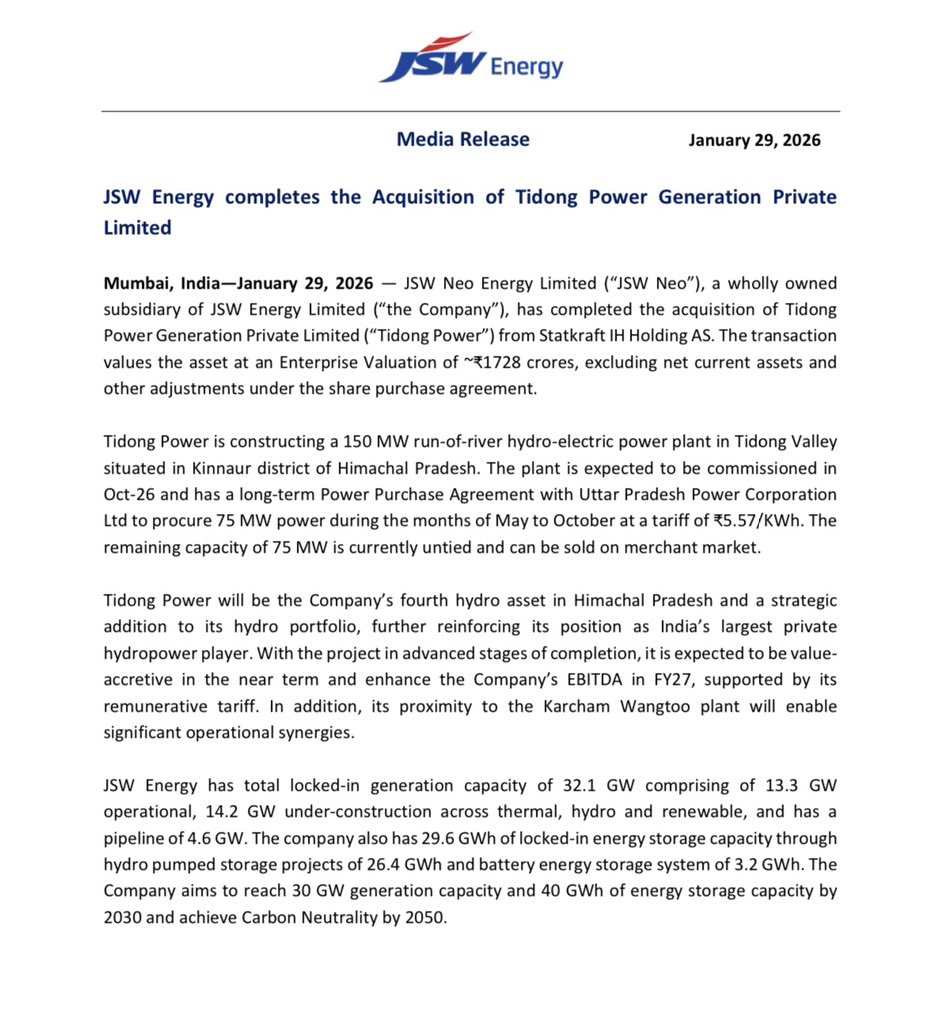 JSW Energy

Media Release January 29, 2026

JSW Energy completes the Acquisition of Tidong Power Generation Private Limited

Mumbai, India—January 29, 2026 — JSW Neo Energy Limited ("JSW Neo"), a wholly owned subsidiary of JSW Energy Limited ("the Company"), has completed the acquisition of Tidong Power Generation Private Limited ("Tidong Power") from Statkraft IH Holding AS. The transaction values the asset at an Enterprise Valuation of ~₹1728 crores, excluding net current assets and other adjustments under the share purchase agreement.

Tidong Power is constructing a 150 MW run-of-river hydro-electric power plant in Tidong Valley situated in Kinnaur district of Himachal Pradesh. The plant is expected to be commissioned in Oct-26 and has a long-term Power Purchase Agreement with Uttar Pradesh Power Corporation Ltd to procure 75 MW power during the months of May to October at a tariff of ₹5.57/KWh. The remaining capacity of 75 MW is currently untied and can be sold on merchant market.

Tidong Power will be the Company's fourth hydro asset in Himachal Pradesh and a strategic addition to its hydro portfolio, further reinforcing its position as India's largest private hydropower player. With the project in advanced stages of completion, it is expected to be value-accretive in the near term and enhance the Company's EBITDA in FY27, supported by its remunerative tariff. In addition, its proximity to the Karcham Wangtoo plant will enable significant operational synergies.

JSW Energy has total locked-in generation capacity of 32.1 GW comprising of 13.3 GW operational, 14.2 GW under-construction across thermal, hydro and renewable, and has a pipeline of 4.6 GW. The company also has 29.6 GWh of locked-in energy storage capacity through hydro pumped storage projects of 26.4 GWh and battery energy storage system of 3.2 GWh. The Company aims to reach 30 GW generation capacity and 40 GWh of energy storage capacity by 2030 and achieve Carbon Neutrality by 2050.